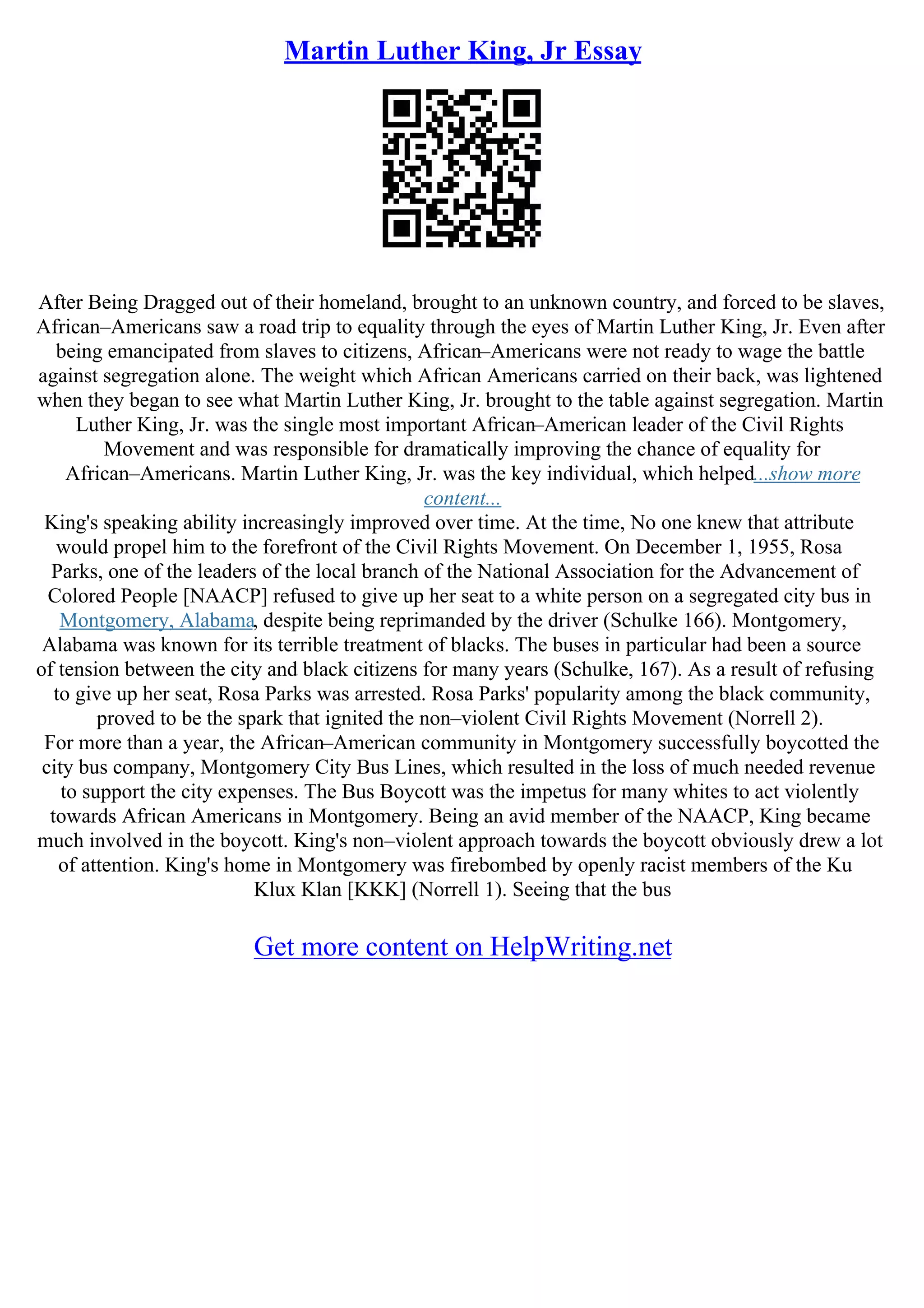 Martin Luther King, Jr Essay

After Being Dragged out of their homeland, brought to an unknown country, and forced to be slaves, African–Americans saw a road trip to equality through the eyes of Martin Luther King, Jr. Even after being emancipated from slaves to citizens, African–Americans were not ready to wage the battle against segregation alone. The weight which African Americans carried on their back, was lightened when they began to see what Martin Luther King, Jr. brought to the table against segregation. Martin Luther King, Jr. was the single most important African–American leader of the Civil Rights Movement and was responsible for dramatically improving the chance of equality for African–Americans. Martin Luther King, Jr. was the key individual, which helped...show more content...

King's speaking ability increasingly improved over time. At the time, No one knew that attribute would propel him to the forefront of the Civil Rights Movement. On December 1, 1955, Rosa Parks, one of the leaders of the local branch of the National Association for the Advancement of Colored People [NAACP] refused to give up her seat to a white person on a segregated city bus in Montgomery, Alabama, despite being reprimanded by the driver (Schulke 166). Montgomery, Alabama was known for its terrible treatment of blacks. The buses in particular had been a source of tension between the city and black citizens for many years (Schulke, 167). As a result of refusing to give up her seat, Rosa Parks was arrested. Rosa Parks' popularity among the black community, proved to be the spark that ignited the non–violent Civil Rights Movement (Norrell 2).

For more than a year, the African–American community in Montgomery successfully boycotted the city bus company, Montgomery City Bus Lines, which resulted in the loss of much needed revenue to support the city expenses. The Bus Boycott was the impetus for many whites to act violently towards African Americans in Montgomery. Being an avid member of the NAACP, King became much involved in the boycott. King's non–violent approach towards the boycott obviously drew a lot of attention. King's home in Montgomery was firebombed by openly racist members of the Ku Klux Klan [KKK] (Norrell 1). Seeing that the bus

Get more content on HelpWriting.net